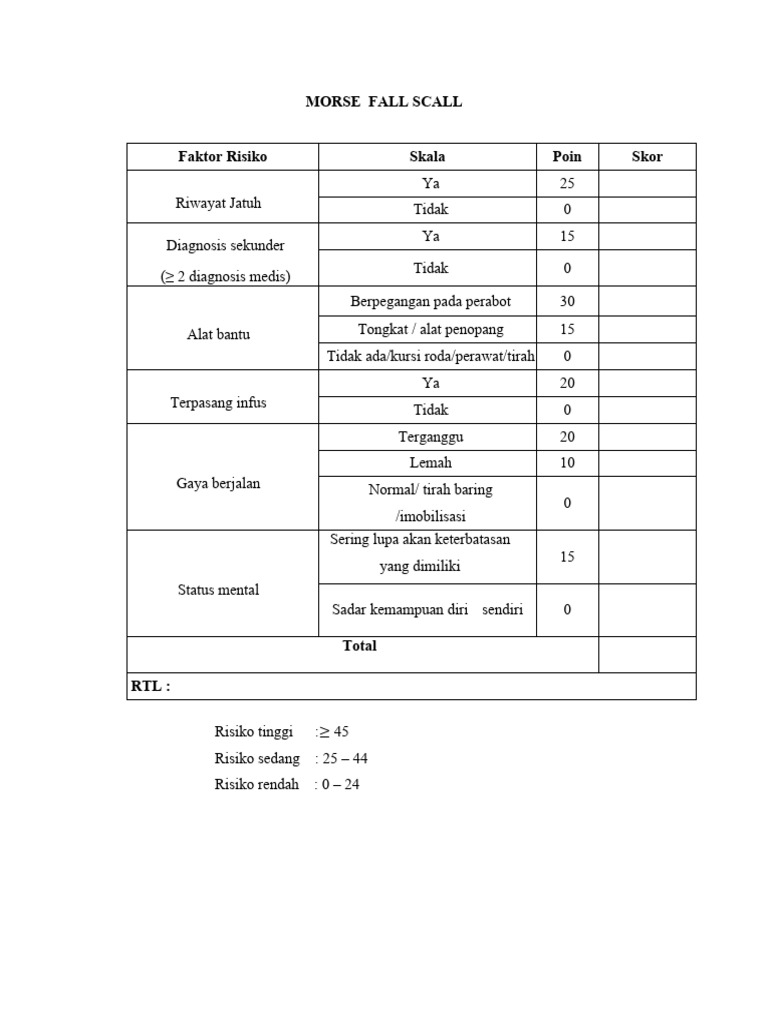 MORSE FALL SCALL

| Faktor Risiko | Skala | Poin | Skor |
|---|---|---|---|
| Riwayat Jatuh | Ya | 25 | |
| | Tidak | 0 | |
| Diagnosis sekunder ($\geq$ 2 diagnosis medis) | Ya | 15 | |
| | Tidak | 0 | |
| Alat bantu | Berpegangan pada perabot | 30 | |
| | Tongkat / alat penopang | 15 | |
| | Tidak ada/kursi roda/perawat/tirah | 0 | |
| Terpasang infus | Ya | 20 | |
| | Tidak | 0 | |
| Gaya berjalan | Terganggu | 20 | |
| | Lemah | 10 | |
| | Normal/ tirah baring /imobilisasi | 0 | |
| Status mental | Sering lupa akan keterbatasan yang dimiliki | 15 | |
| | Sadar kemampuan diri sendiri | 0 | |
| Total | | | |
| RTL : | | | |

Risiko tinggi :$\geq$ 45
Risiko sedang : 25 – 44
Risiko rendah : 0 – 24